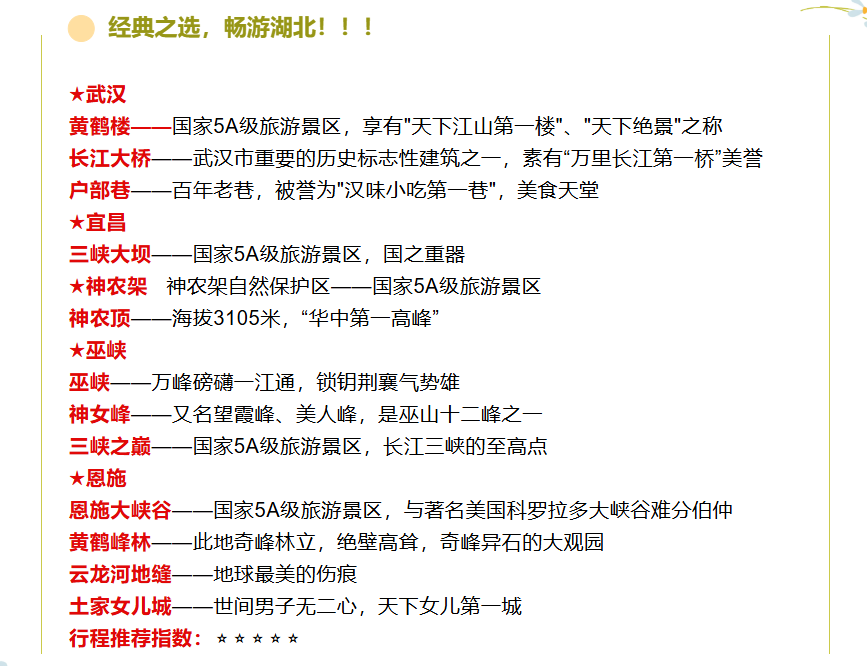 经典之选，畅游湖北！！！

★武汉
黄鹤楼——国家5A级旅游景区，享有"天下江山第一楼"、"天下绝景"之称
长江大桥——武汉市重要的历史标志性建筑之一，素有“万里长江第一桥”美誉
户部巷——百年老巷，被誉为"汉味小吃第一巷"，美食天堂
★宜昌
三峡大坝——国家5A级旅游景区，国之重器
★神农架　神农架自然保护区——国家5A级旅游景区
神农顶——海拔3105米，“华中第一高峰”
★巫峡
巫峡——万峰磅礴一江通，锁钥荆襄气势雄
神女峰——又名望霞峰、美人峰，是巫山十二峰之一
三峡之巅——国家5A级旅游景区，长江三峡的至高点
★恩施
恩施大峡谷——国家5A级旅游景区，与著名美国科罗拉多大峡谷难分伯仲
黄鹤峰林——此地奇峰林立，绝壁高耸，奇峰异石的大观园
云龙河地缝——地球最美的伤痕
土家女儿城——世间男子无二心，天下女儿第一城
行程推荐指数：★★★★★